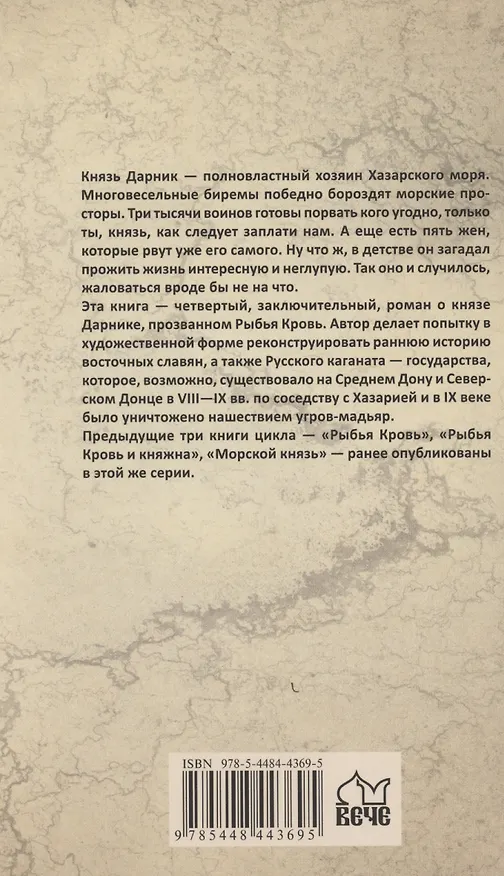 Князь Дарник — полновластный хозяин Хазарского моря. Многовесельные биремы победно бороздят морские просторы. Три тысячи воинов готовы порвать кого угодно, только ты, князь, как следует заплати нам. А еще есть пять жен, которые рвут уже его самого. Ну что ж, в детстве он загадал прожить жизнь интересную и неглупую. Так оно и случилось, жаловаться вроде бы не на что.

Эта книга — четвертый, заключительный, роман о князе Дарнике, прозванном Рыбья Кровь. Автор делает попытку в художественной форме реконструировать раннюю историю восточных славян, а также Русского каганата — государства, которое, возможно, существовало на Среднем Дону и Северском Донце в VIII—IX вв. по соседству с Хазарией и в IX веке было уничтожено нашествием угров-мадьяр.

Предыдущие три книги цикла — «Рыбья Кровь», «Рыбья Кровь и княжна», «Морской князь» — ранее опубликованы в этой же серии.

ISBN 978-5-4484-4369-5

9 785448 443695

ВЕЧЕ